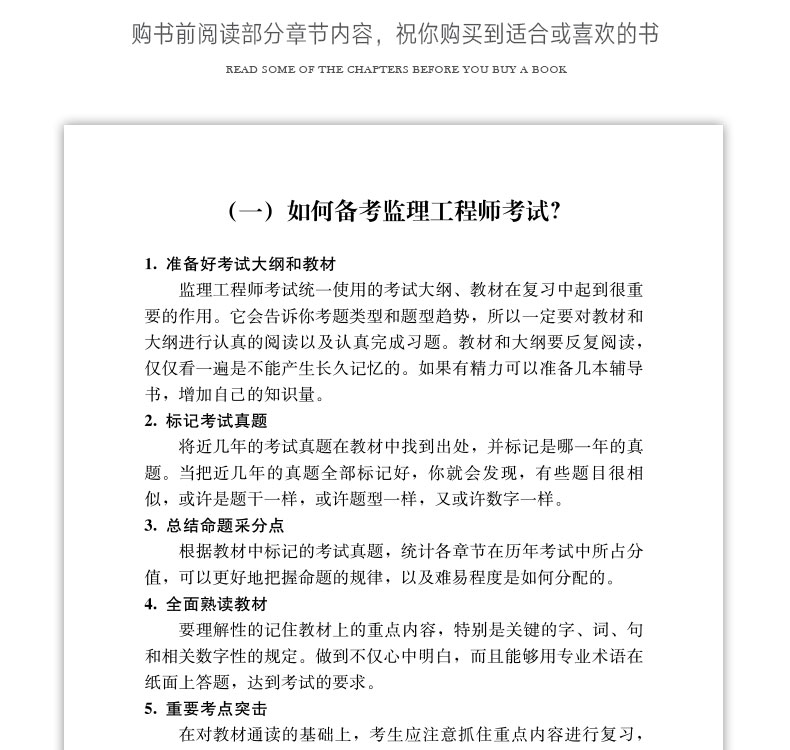 购书前阅读部分章节内容，祝你购买到适合或喜欢的书

READ SOME OF THE CHAPTERS BEFORE YOU BUY A BOOK

（一）如何备考监理工程师考试?

1. 准备好考试大纲和教材

监理工程师考试统一使用的考试大纲、教材在复习中起到很重要的作用。它会告诉你考题类型和题型趋势，所以一定要对教材和大纲进行认真的阅读以及认真完成习题。教材和大纲要反复阅读，仅仅看一遍是不能产生长久记忆的。如果有精力可以准备几本辅导书，增加自己的知识量。

2. 标记考试真题

将近几年的考试真题在教材中找到出处，并标记是哪一年的真题。当把近几年的真题全部标记好，你就会发现，有些题目很相似，或许是题干一样，或许题型一样，又或许数字一样。

3. 总结命题采分点

根据教材中标记的考试真题，统计各章节在历年考试中所占分值，可以更好地把握命题的规律，以及难易程度是如何分配的。

4. 全面熟读教材

要理解性的记住教材上的重点内容，特别是关键的字、词、句和相关数字性的规定。做到不仅心中明白，而且能够用专业术语在纸面上答题，达到考试的要求。

5. 重要考点突击

在对教材通读的基础上，考生应注意抓住重点内容进行复习，